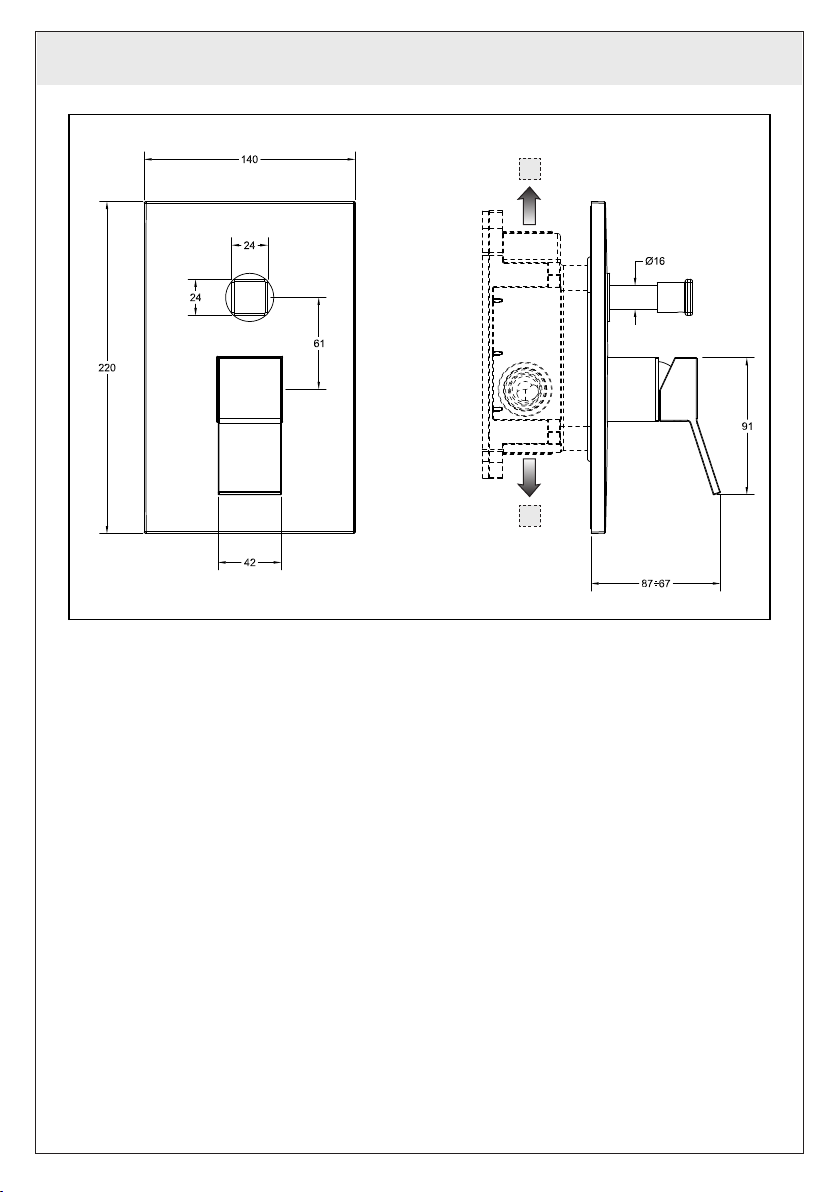 140

24

24

61

220

42

Ø16

91

87÷67